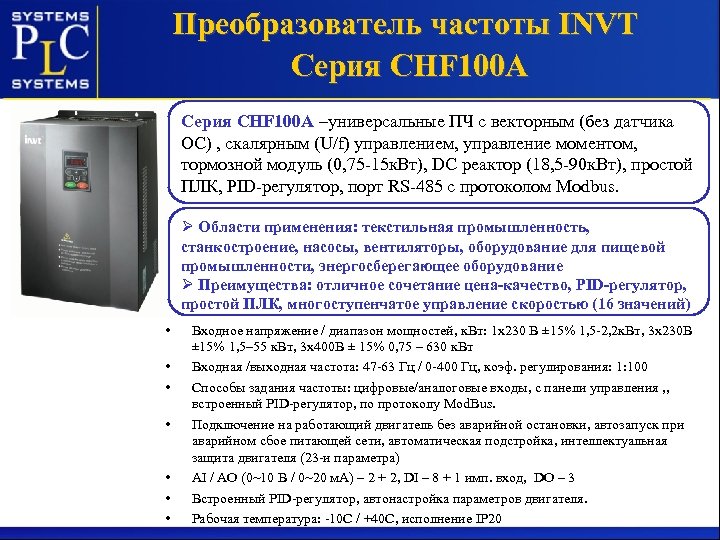 SYSTEMS
PLC
SYSTEMS

Преобразователь частоты INVT
Серия CHF100A

invt

Серия CHF100A –универсальные ПЧ с векторным (без датчика ОС) , скалярным (U/f) управлением, управление моментом, тормозной модуль (0,75-15кВт), DC реактор (18,5-90кВт), простой ПЛК, PID-регулятор, порт RS-485 с протоколом Modbus.

➢ Области применения: текстильная промышленность, станкостроение, насосы, вентиляторы, оборудование для пищевой промышленности, энергосберегающее оборудование
➢ Преимущества: отличное сочетание цена-качество, PID-регулятор, простой ПЛК, многоступенчатое управление скоростью (16 значений)

• Входное напряжение / диапазон мощностей, кВт: 1х230 В ±15% 1,5-2,2кВт, 3х230В ±15% 1,5–55 кВт, 3х400В ± 15% 0,75 – 630 кВт
• Входная /выходная частота: 47-63 Гц / 0-400 Гц, коэф. регулирования: 1:100
• Способы задания частоты: цифровые/аналоговые входы, с панели управления ,, встроенный PID-регулятор, по протоколу ModBus.
• Подключение на работающий двигатель без аварийной остановки, автозапуск при аварийном сбое питающей сети, автоматическая подстройка, интеллектуальная защита двигателя (23-и параметра)
• AI / AO (0~10 В / 0~20 мА) – 2 + 2, DI – 8 + 1 имп. вход, DO – 3
• Встроенный PID-регулятор, автонастройка параметров двигателя.
• Рабочая температура: -10С / +40С, исполнение IP20